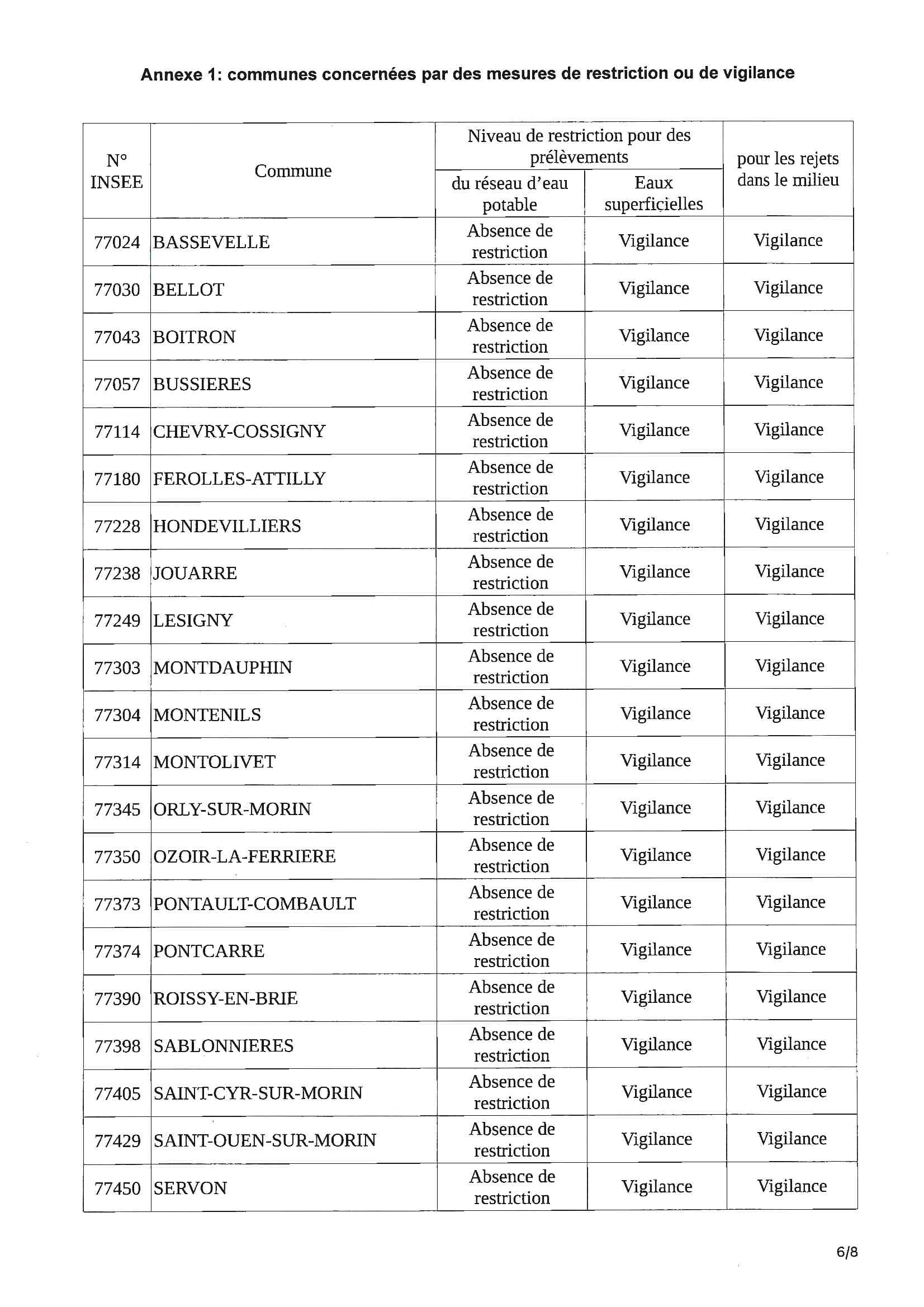 Annexe 1: communes concernées par des mesures de restriction ou de vigilance

| N° INSEE | Commune | Niveau de restriction pour des prélèvements du réseau d'eau potable | Niveau de restriction pour des prélèvements Eaux superficielles | pour les rejets dans le milieu |
|---|---|---|---|---|
| 77024 | BASSEVELLE | Absence de restriction | Vigilance | Vigilance |
| 77030 | BELLOT | Absence de restriction | Vigilance | Vigilance |
| 77043 | BOITRON | Absence de restriction | Vigilance | Vigilance |
| 77057 | BUSSIERES | Absence de restriction | Vigilance | Vigilance |
| 77114 | CHEVRY-COSSIGNY | Absence de restriction | Vigilance | Vigilance |
| 77180 | FEROLLES-ATTILLY | Absence de restriction | Vigilance | Vigilance |
| 77228 | HONDEVILLIERS | Absence de restriction | Vigilance | Vigilance |
| 77238 | JOUARRE | Absence de restriction | Vigilance | Vigilance |
| 77249 | LESIGNY | Absence de restriction | Vigilance | Vigilance |
| 77303 | MONTDAUPHIN | Absence de restriction | Vigilance | Vigilance |
| 77304 | MONTENILS | Absence de restriction | Vigilance | Vigilance |
| 77314 | MONTOLIVET | Absence de restriction | Vigilance | Vigilance |
| 77345 | ORLY-SUR-MORIN | Absence de restriction | Vigilance | Vigilance |
| 77350 | OZOIR-LA-FERRIERE | Absence de restriction | Vigilance | Vigilance |
| 77373 | PONTAULT-COMBAULT | Absence de restriction | Vigilance | Vigilance |
| 77374 | PONTCARRE | Absence de restriction | Vigilance | Vigilance |
| 77390 | ROISSY-EN-BRIE | Absence de restriction | Vigilance | Vigilance |
| 77398 | SABLONNIERES | Absence de restriction | Vigilance | Vigilance |
| 77405 | SAINT-CYR-SUR-MORIN | Absence de restriction | Vigilance | Vigilance |
| 77429 | SAINT-OUEN-SUR-MORIN | Absence de restriction | Vigilance | Vigilance |
| 77450 | SERVON | Absence de restriction | Vigilance | Vigilance |

6/8